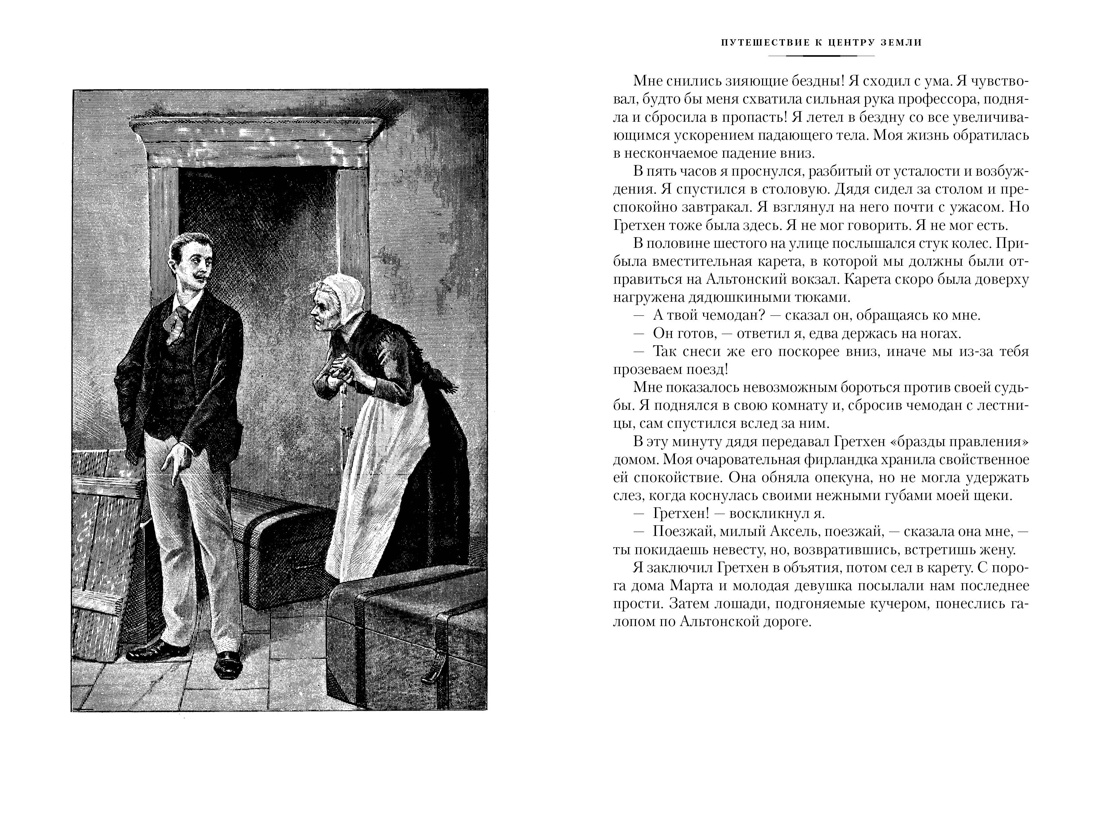 ПУТЕШЕСТВИЕ К ЦЕНТРУ ЗЕМЛИ

Мне снились зияющие бездны! Я сходил с ума. Я чувствовал, будто бы меня схватила сильная рука профессора, подняла и сбросила в пропасть! Я летел в бездну со все увеличивающимся ускорением падающего тела. Моя жизнь обратилась в нескончаемое падение вниз.

В пять часов я проснулся, разбитый от усталости и возбуждения. Я спустился в столовую. Дядя сидел за столом и преспокойно завтракал. Я взглянул на него почти с ужасом. Но Гретхен тоже была здесь. Я не мог говорить. Я не мог есть.

В половине шестого на улице послышался стук колес. Прибыла вместительная карета, в которой мы должны были отправиться на Альтонский вокзал. Карета скоро была доверху нагружена дядюшкиными тюками.

— А твой чемодан? — сказал он, обращаясь ко мне.

— Он готов, — ответил я, едва держась на ногах.

— Так снеси же его поскорее вниз, иначе мы из-за тебя прозеваем поезд!

Мне показалось невозможным бороться против своей судьбы. Я поднялся в свою комнату и, сбросив чемодан с лестницы, сам спустился вслед за ним.

В эту минуту дядя передавал Гретхен «бразды правления» домом. Моя очаровательная фирландка хранила свойственное ей спокойствие. Она обняла опекуна, но не могла удержать слез, когда коснулась своими нежными губами моей щеки.

— Гретхен! — воскликнул я.

— Поезжай, милый Аксель, поезжай, — сказала она мне, — ты покидаешь невесту, но, возвратившись, встретишь жену.

Я заключил Гретхен в объятия, потом сел в карету. С порога дома Марта и молодая девушка посылали нам последнее прости. Затем лошади, подгоняемые кучером, понеслись галопом по Альтонской дороге.